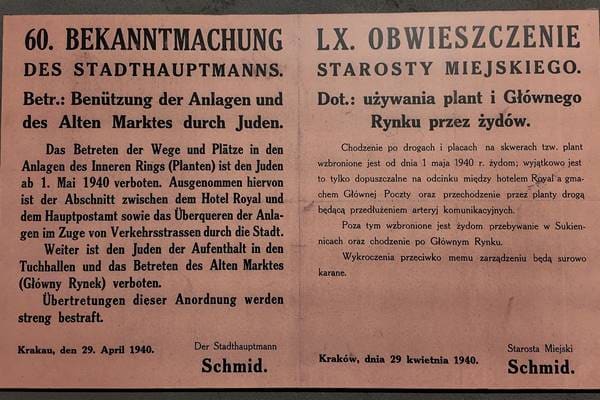 60. BEKANNTMACHUNG
DES STADTHAUPTMANNS.

Betr.: Benützung der Anlagen und des Alten Marktes durch Juden.

Das Betreten der Wege und Plätze in den Anlagen des Inneren Rings (Planten) ist den Juden ab 1. Mai 1940 verboten. Ausgenommen hiervon ist der Abschnitt zwischen dem Hotel Royal und dem Hauptpostamt sowie das Überqueren der Anlagen im Zuge von Verkehrsstrassen durch die Stadt.

Weiter ist den Juden der Aufenthalt in den Tuchhallen und das Betreten des Alten Marktes (Główny Rynek) verboten.

Übertretungen dieser Anordnung werden streng bestraft.

Krakau, den 29. April 1940.

Der Stadthauptmann
Schmid.

LX. OBWIESZCZENIE
STAROSTY MIEJSKIEGO.

Dot.: używania plant i Głównego Rynku przez żydów.

Chodzenie po drogach i placach na skwerach tzw. plant wzbronione jest od dnia 1 maja 1940 r. żydom; wyjątkowo jest to tylko dopuszczalne na odcinku między hotelem Royal a gmachem Głównej Poczty oraz przechodzenie przez planty drogą będącą przedłużeniem arteryj komunikacyjnych.

Poza tym wzbronione jest żydom przebywanie w Sukiennicach oraz chodzenie po Głównym Rynku.

Wykroczenia przeciwko memu zarządzeniu będą surowo karane.

Kraków, dnia 29 kwietnia 1940.

Starosta Miejski
Schmid.